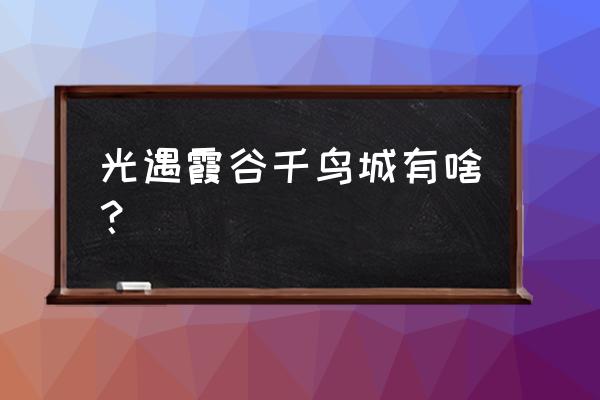 光遇霞谷千鸟城有啥？